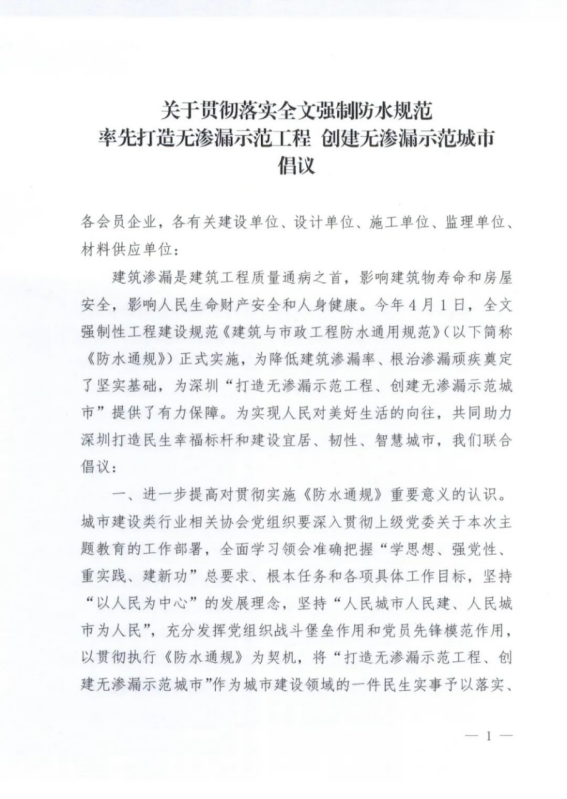 关于贯彻落实全文强制防水规范
率先打造无渗漏示范工程 创建无渗漏示范城市
倡议

各会员企业，各有关建设单位、设计单位、施工单位、监理单位、材料供应单位：

建筑渗漏是建筑工程质量通病之首，影响建筑物寿命和房屋安全，影响人民生命财产安全和人身健康。今年4月1日，全文强制性工程建设规范《建筑与市政工程防水通用规范》（以下简称《防水通规》）正式实施，为降低建筑渗漏率、根治渗漏顽疾奠定了坚实基础，为深圳“打造无渗漏示范工程、创建无渗漏示范城市”提供了有力保障。为实现人民对美好生活的向往，共同助力深圳打造民生幸福标杆和建设宜居、韧性、智慧城市，我们联合倡议：

一、进一步提高对贯彻实施《防水通规》重要意义的认识。城市建设类行业相关协会党组织要深入贯彻上级党委关于本次主题教育的工作部署，全面学习领会准确把握“学思想、强党性、重实践、建新功”总要求、根本任务和各项具体工作目标，坚持“以人民为中心”的发展理念，坚持“人民城市人民建、人民城市为人民”，充分发挥党组织战斗堡垒作用和党员先锋模范作用，以贯彻执行《防水通规》为契机，将“打造无渗漏示范工程、创建无渗漏示范城市”作为城市建设领域的一件民生实事予以落实、

— 1 —